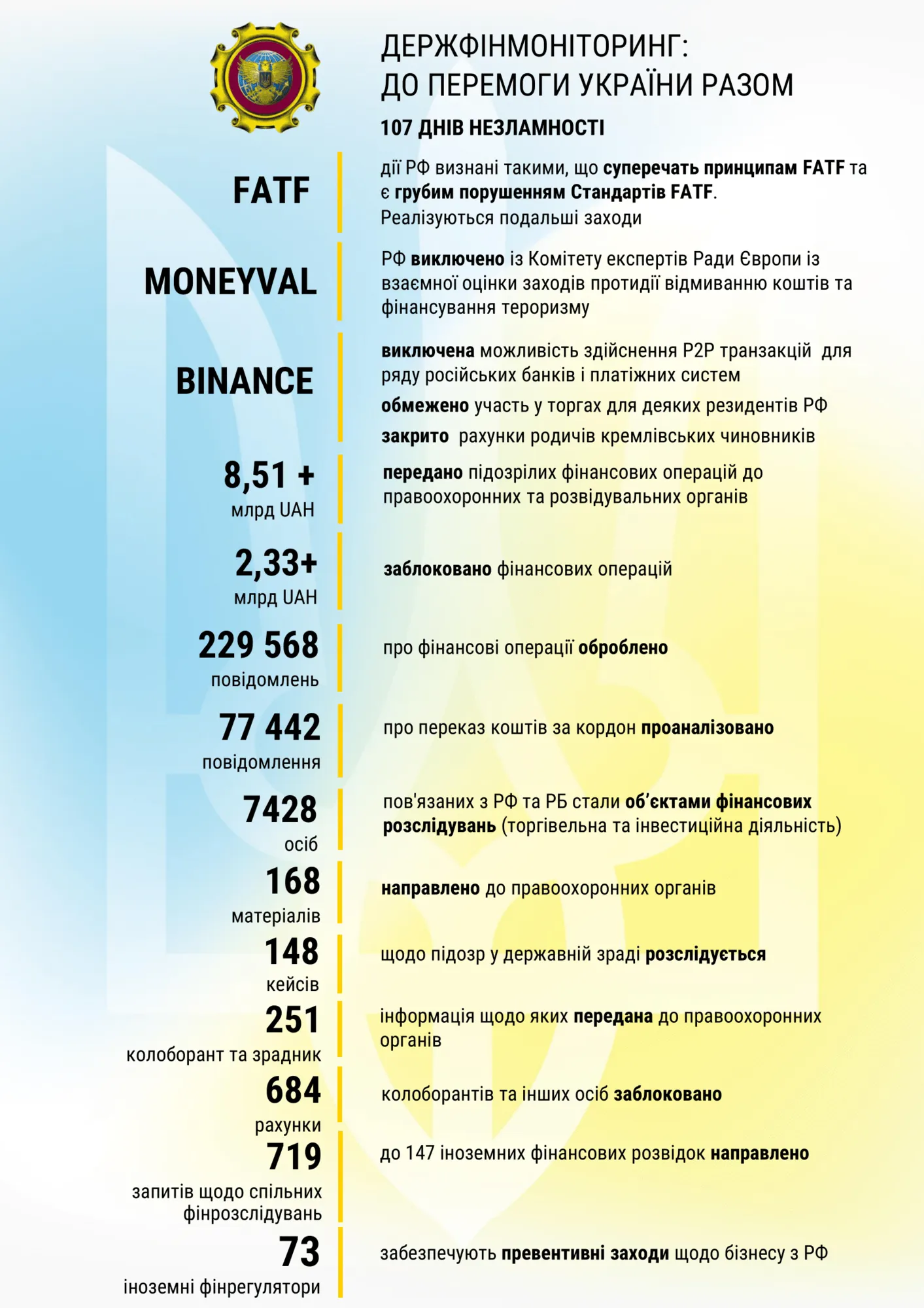 ДЕРЖФІНМОНІТОРИНГ:
ДО ПЕРЕМОГИ УКРАЇНИ РАЗОМ

107 ДНІВ НЕЗЛАМНОСТІ

FATF

дії РФ визнані такими, що суперечать принципам FATF та є грубим порушенням Стандартів FATF.
Реалізуються подальші заходи

MONEYVAL

РФ виключено із Комітету експертів Ради Європи із взаємної оцінки заходів протидії відмиванню коштів та фінансування тероризму

BINANCE

виключена можливість здійснення P2P транзакцій для ряду російських банків і платіжних систем

обмежено участь у торгах для деяких резидентів РФ

закрито рахунки родичів кремлівських чиновників

8,51 + млрд UAH

передано підозрілих фінансових операцій до правоохоронних та розвідувальних органів

2,33+ млрд UAH

заблоковано фінансових операцій

229 568 повідомлень

про фінансові операції оброблено

77 442 повідомлення

про переказ коштів за кордон проаналізовано

7428 осіб

пов'язаних з РФ та РБ стали об'єктами фінансових розслідувань (торгівельна та інвестиційна діяльність)

168 матеріалів

направлено до правоохоронних органів

148 кейсів

щодо підозр у державній зраді розслідується

251 колоборант та зрадник

інформація щодо яких передана до правоохоронних органів

684 рахунки

колоборантів та інших осіб заблоковано

719 запитів щодо спільних фінрозслідувань

до 147 іноземних фінансових розвідок направлено

73 іноземні фінрегулятори

забезпечують превентивні заходи щодо бізнесу з РФ